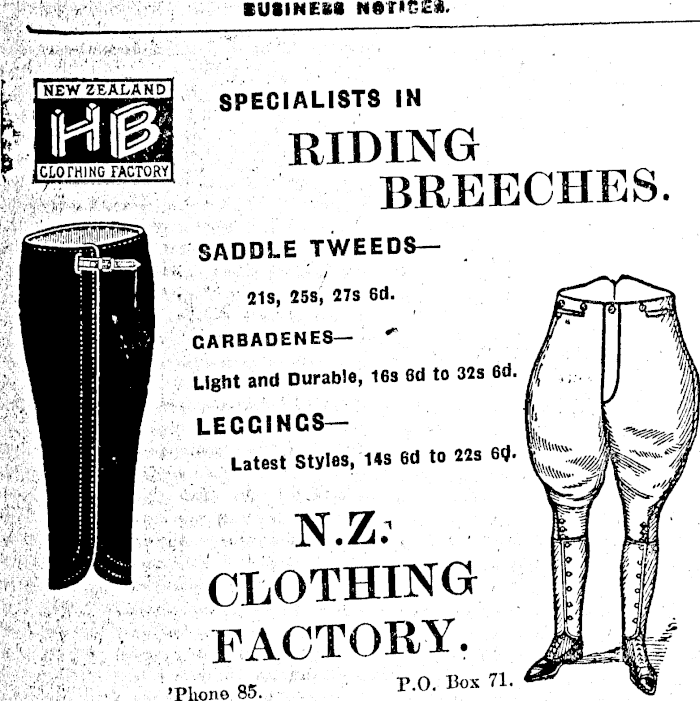 BUSINESS NOTICES.

NEW ZEALAND
HB
CLOTHING FACTORY

SPECIALISTS IN
RIDING
BREECHES.

SADDLE TWEEDS—
21s, 25s, 27s 6d.

CARBADENES—
Light and Durable, 16s 6d to 32s 6d.

LEGGINGS—
Latest Styles, 14s 6d to 22s 6d.

N.Z.
CLOTHING
FACTORY.

'Phone 85.
P.O. Box 71.